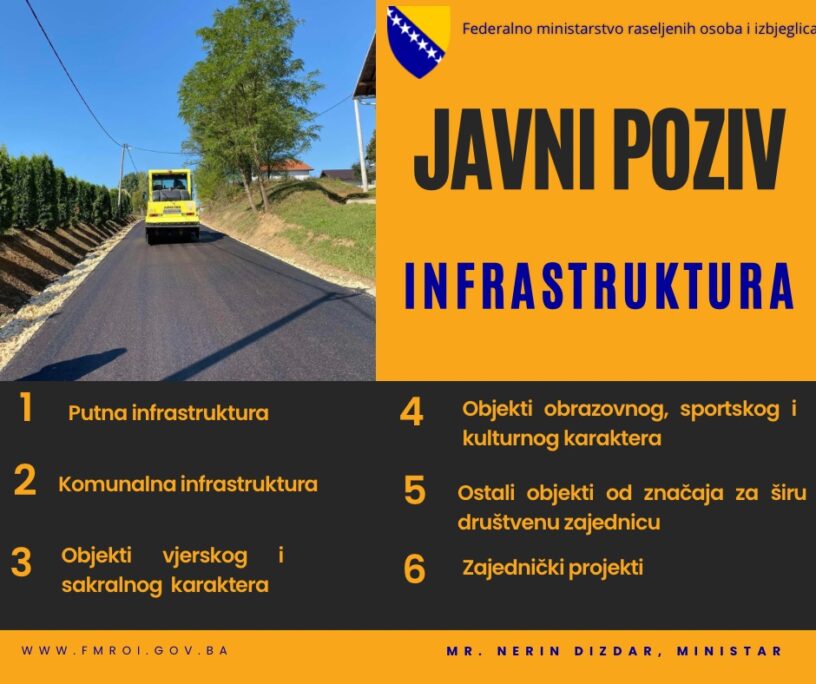 Federalno ministarstvo raseljenih osoba i izbjeglica

JAVNI POZIV

INFRASTRUKTURA

1 Putna infrastruktura

2 Komunalna infrastruktura

3 Objekti vjerskog i sakralnog karaktera

4 Objekti obrazovnog, sportskog i kulturnog karaktera

5 Ostali objekti od značaja za širu društvenu zajednicu

6 Zajednički projekti

WWW.FMROI.GOV.BA

MR. NERIN DIZDAR, MINISTAR